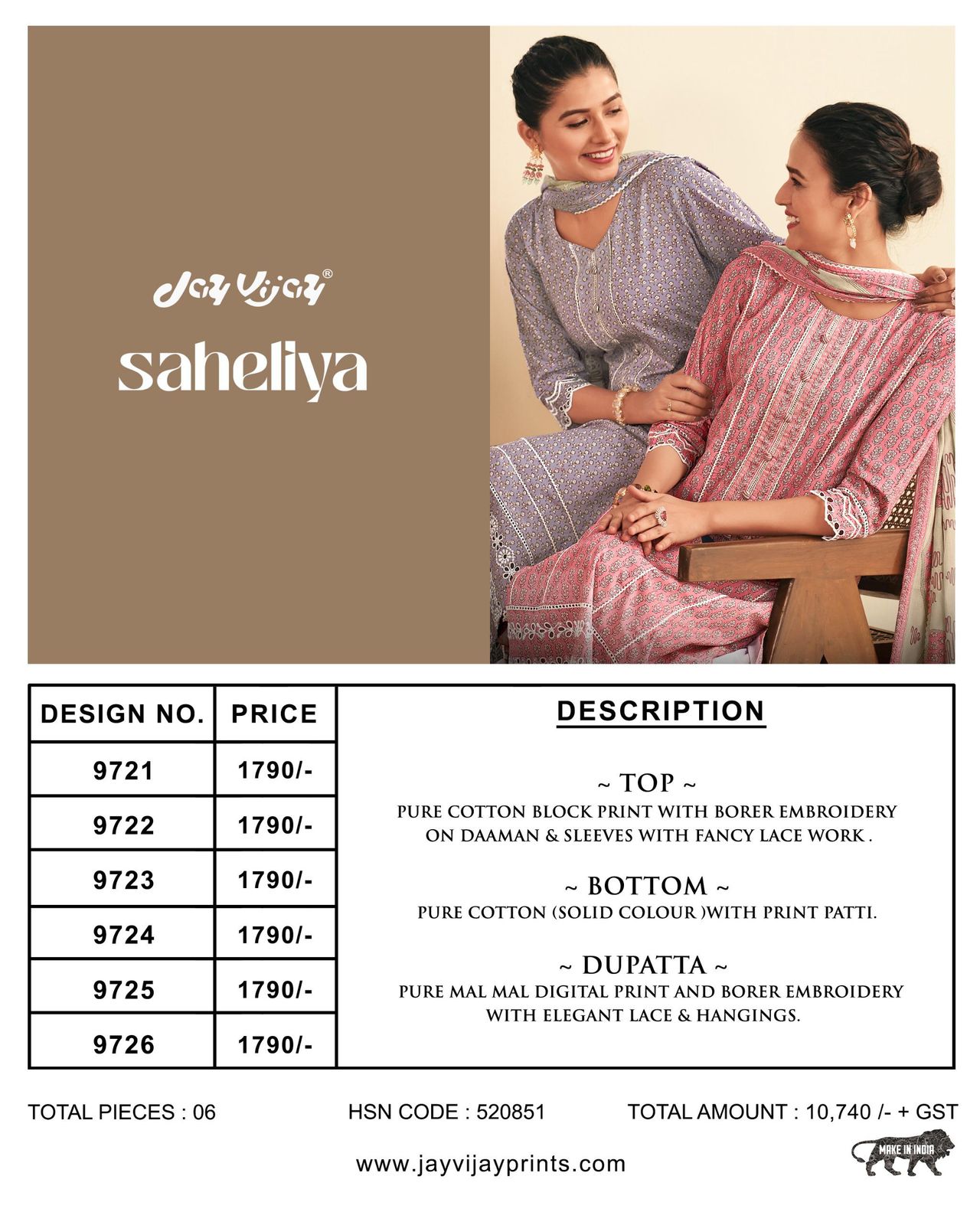 Jay Vijay®

saheliya

| DESIGN NO. | PRICE |
|---|---|
| 9721 | 1790/- |
| 9722 | 1790/- |
| 9723 | 1790/- |
| 9724 | 1790/- |
| 9725 | 1790/- |
| 9726 | 1790/- |

DESCRIPTION

~ TOP ~
PURE COTTON BLOCK PRINT WITH BORER EMBROIDERY ON DAAMAN & SLEEVES WITH FANCY LACE WORK .

~ BOTTOM ~
PURE COTTON (SOLID COLOUR )WITH PRINT PATTI.

~ DUPATTA ~
PURE MAL MAL DIGITAL PRINT AND BORER EMBROIDERY WITH ELEGANT LACE & HANGINGS.

TOTAL PIECES : 06 HSN CODE : 520851 TOTAL AMOUNT : 10,740 /- + GST

www.jayvijayprints.com

MAKE IN INDIA